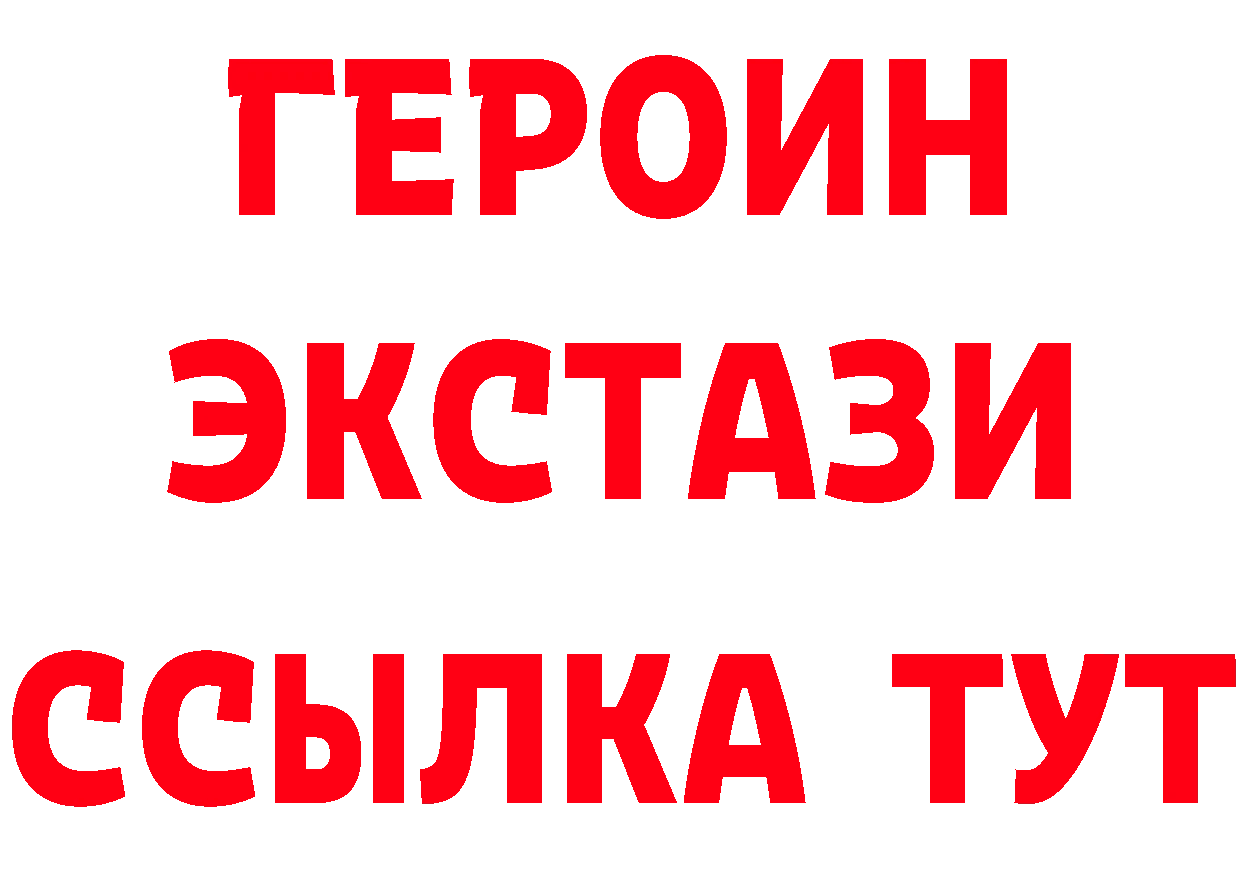 ГЕРОИН
ЭКСТАЗИ
ССЫЛКА ТУТ